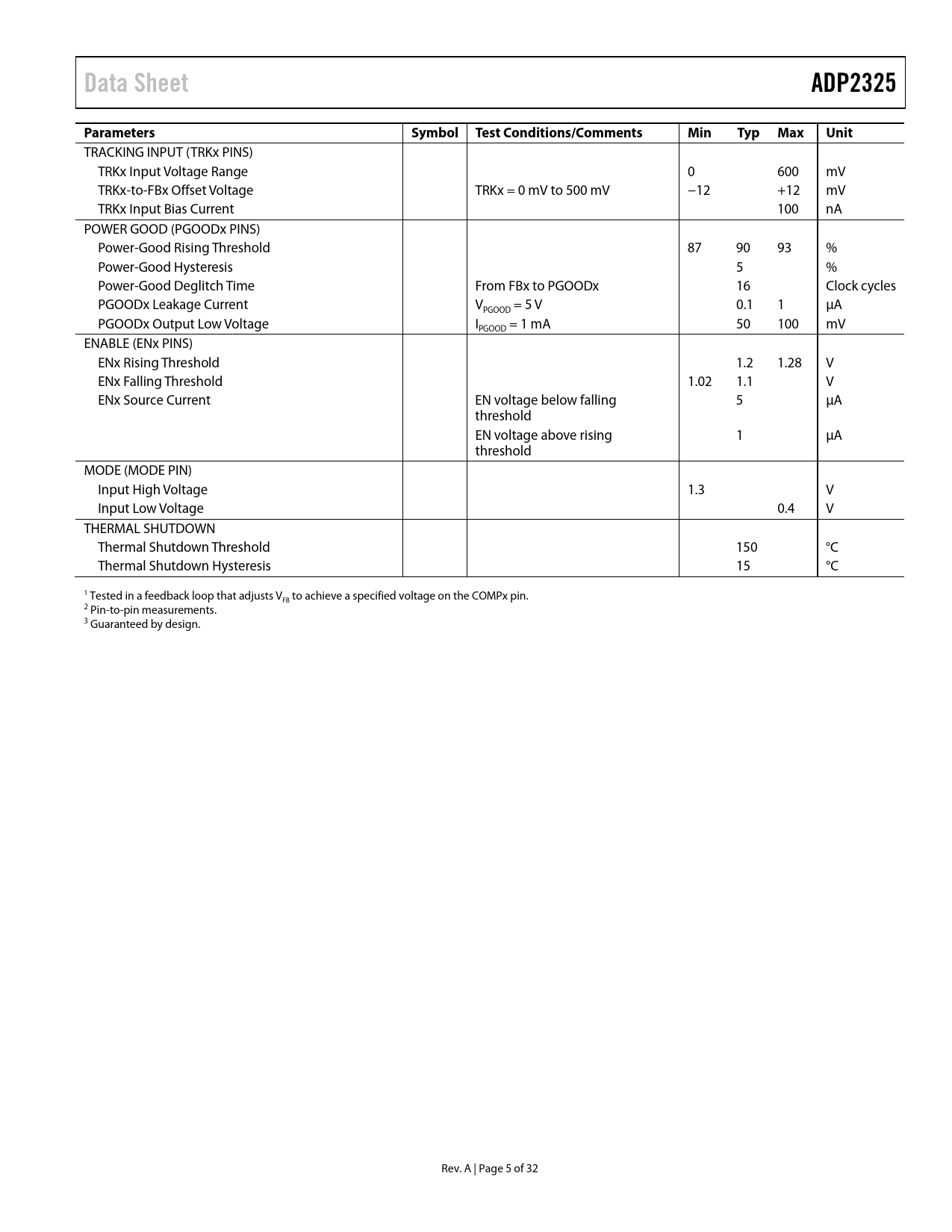 Data Sheet

ADP2325

| Parameters | Symbol | Test Conditions/Comments | Min | Typ | Max | Unit |
|---|---|---|---|---|---|---|
| TRACKING INPUT (TRKx PINS) | | | | | | |
| TRKx Input Voltage Range | | | 0 | | 600 | mV |
| TRKx-to-FBx Offset Voltage | | TRKx = 0 mV to 500 mV | −12 | | +12 | mV |
| TRKx Input Bias Current | | | | | 100 | nA |
| POWER GOOD (PGOODx PINS) | | | | | | |
| Power-Good Rising Threshold | | | 87 | 90 | 93 | % |
| Power-Good Hysteresis | | | | 5 | | % |
| Power-Good Deglitch Time | | From FBx to PGOODx | | 16 | | Clock cycles |
| PGOODx Leakage Current | | $V_{PGOOD}$ = 5 V | | 0.1 | 1 | µA |
| PGOODx Output Low Voltage | | $I_{PGOOD}$ = 1 mA | | 50 | 100 | mV |
| ENABLE (ENx PINS) | | | | | | |
| ENx Rising Threshold | | | | 1.2 | 1.28 | V |
| ENx Falling Threshold | | | 1.02 | 1.1 | | V |
| ENx Source Current | | EN voltage below falling threshold | | 5 | | µA |
| | | EN voltage above rising threshold | | 1 | | µA |
| MODE (MODE PIN) | | | | | | |
| Input High Voltage | | | 1.3 | | | V |
| Input Low Voltage | | | | | 0.4 | V |
| THERMAL SHUTDOWN | | | | | | |
| Thermal Shutdown Threshold | | | | 150 | | °C |
| Thermal Shutdown Hysteresis | | | | 15 | | °C |

$^1$ Tested in a feedback loop that adjusts $V_{FB}$ to achieve a specified voltage on the COMPx pin.
$^2$ Pin-to-pin measurements.
$^3$ Guaranteed by design.

Rev. A | Page 5 of 32